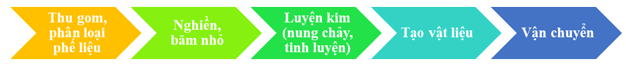 Thu gom, phân loại phế liệu

Nghiền, băm nhỏ

Luyện kim (nung chảy, tinh luyện)

Tạo vật liệu

Vận chuyển